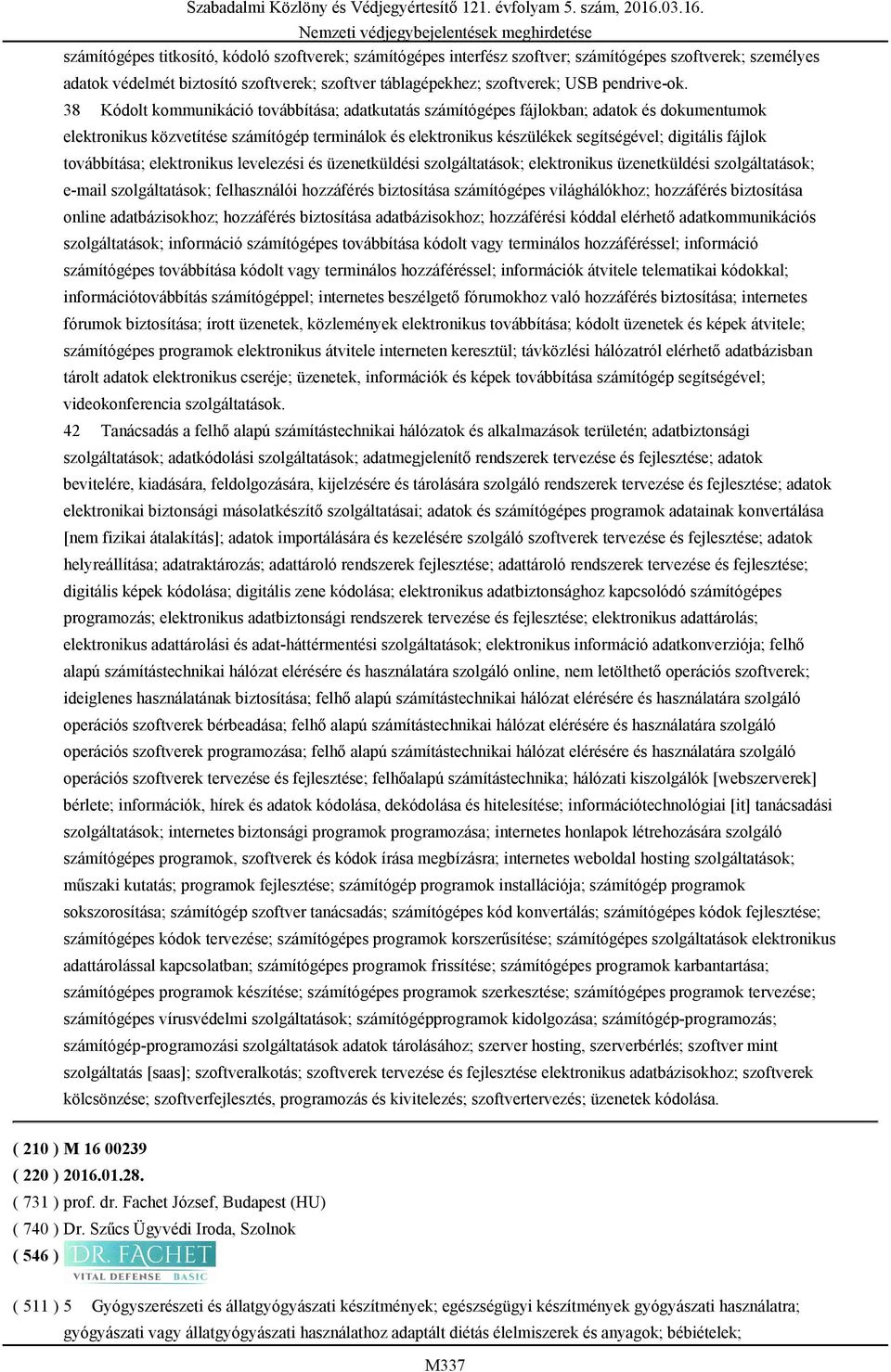 Szabadalmi Közlöny és Védjegyértesítő 121. évfolyam 5. szám, 2016.03.16.
Nemzeti védjegybejelentések meghirdetése

számítógépes titkosító, kódoló szoftverek; számítógépes interfész szoftver; számítógépes szoftverek; személyes adatok védelmét biztosító szoftverek; szoftver táblagépekhez; szoftverek; USB pendrive-ok.
38 Kódolt kommunikáció továbbítása; adatkutatás számítógépes fájlokban; adatok és dokumentumok elektronikus közvetítése számítógép terminálok és elektronikus készülékek segítségével; digitális fájlok továbbítása; elektronikus levelezési és üzenetküldési szolgáltatások; elektronikus üzenetküldési szolgáltatások; e-mail szolgáltatások; felhasználói hozzáférés biztosítása számítógépes világhálókhoz; hozzáférés biztosítása online adatbázisokhoz; hozzáférés biztosítása adatbázisokhoz; hozzáférési kóddal elérhető adatkommunikációs szolgáltatások; információ számítógépes továbbítása kódolt vagy terminálos hozzáféréssel; információ számítógépes továbbítása kódolt vagy terminálos hozzáféréssel; információk átvitele telematikai kódokkal; információtovábbítás számítógéppel; internetes beszélgető fórumokhoz való hozzáférés biztosítása; internetes fórumok biztosítása; írott üzenetek, közlemények elektronikus továbbítása; kódolt üzenetek és képek átvitele; számítógépes programok elektronikus átvitele interneten keresztül; távközlési hálózatról elérhető adatbázisban tárolt adatok elektronikus cseréje; üzenetek, információk és képek továbbítása számítógép segítségével; videokonferencia szolgáltatások.
42 Tanácsadás a felhő alapú számítástechnikai hálózatok és alkalmazások területén; adatbiztonsági szolgáltatások; adatkódolási szolgáltatások; adatmegjelenítő rendszerek tervezése és fejlesztése; adatok bevitelére, kiadására, feldolgozására, kijelzésére és tárolására szolgáló rendszerek tervezése és fejlesztése; adatok elektronikai biztonsági másolatkészítő szolgáltatásai; adatok és számítógépes programok adatainak konvertálása [nem fizikai átalakítás]; adatok importálására és kezelésére szolgáló szoftverek tervezése és fejlesztése; adatok helyreállítása; adatraktározás; adattároló rendszerek fejlesztése; adattároló rendszerek tervezése és fejlesztése; digitális képek kódolása; digitális zene kódolása; elektronikus adatbiztonsághoz kapcsolódó számítógépes programozás; elektronikus adatbiztonsági rendszerek tervezése és fejlesztése; elektronikus adattárolás; elektronikus adattárolási és adat-háttérmentési szolgáltatások; elektronikus információ adatkonverziója; felhő alapú számítástechnikai hálózat elérésére és használatára szolgáló online, nem letölthető operációs szoftverek; ideiglenes használatának biztosítása; felhő alapú számítástechnikai hálózat elérésére és használatára szolgáló operációs szoftverek bérbeadása; felhő alapú számítástechnikai hálózat elérésére és használatára szolgáló operációs szoftverek programozása; felhő alapú számítástechnikai hálózat elérésére és használatára szolgáló operációs szoftverek tervezése és fejlesztése; felhőalapú számítástechnika; hálózati kiszolgálók [webszerverek] bérlete; információk, hírek és adatok kódolása, dekódolása és hitelesítése; információtechnológiai [it] tanácsadási szolgáltatások; internetes biztonsági programok programozása; internetes honlapok létrehozására szolgáló számítógépes programok, szoftverek és kódok írása megbízásra; internetes weboldal hosting szolgáltatások; műszaki kutatás; programok fejlesztése; számítógép programok installációja; számítógép programok sokszorosítása; számítógép szoftver tanácsadás; számítógépes kód konvertálás; számítógépes kódok fejlesztése; számítógépes kódok tervezése; számítógépes programok korszerűsítése; számítógépes szolgáltatások elektronikus adattárolással kapcsolatban; számítógépes programok frissítése; számítógépes programok karbantartása; számítógépes programok készítése; számítógépes programok szerkesztése; számítógépes programok tervezése; számítógépes vírusvédelmi szolgáltatások; számítógépprogramok kidolgozása; számítógép-programozás; számítógép-programozási szolgáltatások adatok tárolásához; szerver hosting, szerverbérlés; szoftver mint szolgáltatás [saas]; szoftveralkotás; szoftverek tervezése és fejlesztése elektronikus adatbázisokhoz; szoftverek kölcsönzése; szoftverfejlesztés, programozás és kivitelezés; szoftvertervezés; üzenetek kódolása.

( 210 ) M 16 00239
( 220 ) 2016.01.28.
( 731 ) prof. dr. Fachet József, Budapest (HU)
( 740 ) Dr. Szűcs Ügyvédi Iroda, Szolnok
( 546 ) DR. FACHET VITAL DEFENSE BASIC

( 511 ) 5 Gyógyszerészeti és állatgyógyászati készítmények; egészségügyi készítmények gyógyászati használatra; gyógyászati vagy állatgyógyászati használathoz adaptált diétás élelmiszerek és anyagok; bébiételek;

M337